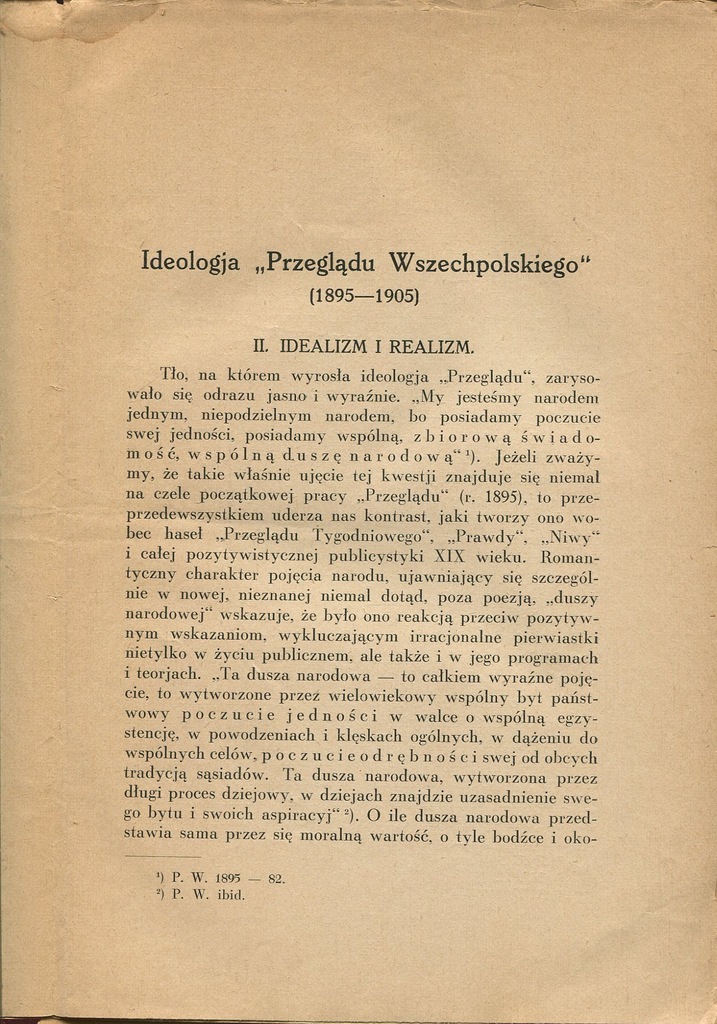 Ideologja „Przeglądu Wszechpolskiego“
(1895—1905)

II. IDEALIZM I REALIZM.

Tło, na którem wyrosła ideologja „Przeglądu“, zarysowało się odrazu jasno i wyraźnie. „My jesteśmy narodem jednym, niepodzielnym narodem, bo posiadamy poczucie swej jedności, posiadamy wspólną, zbiorową świadomość, wspólną duszę narodową“ ¹). Jeżeli zważymy, że takie właśnie ujęcie tej kwestji znajduje się niemal na czele początkowej pracy „Przeglądu“ (r. 1895), to przedewszystkiem uderza nas kontrast, jaki tworzy ono wobec haseł „Przeglądu Tygodniowego“, „Prawdy“, „Niwy“ i całej pozytywistycznej publicystyki XIX wieku. Romantyczny charakter pojęcia narodu, ujawniający się szczególnie w nowej, nieznanej niemal dotąd, poza poezją, „duszy narodowej“ wskazuje, że było ono reakcją przeciw pozytywnym wskazaniom, wykluczającym irracjonalne pierwiastki nietylko w życiu publicznem, ale także i w jego programach i teorjach. „Ta dusza narodowa — to całkiem wyraźne pojęcie, to wytworzone przez wielowiekowy wspólny byt państwowy poczucie jedności w walce o wspólną egzystencję, w powodzeniach i klęskach ogólnych, w dążeniu do wspólnych celów, poczucie odrębności swej od obcych tradycją sąsiadów. Ta dusza narodowa, wytworzona przez długi proces dziejowy, w dziejach znajdzie uzasadnienie swego bytu i swoich aspiracyj“ ²). O ile dusza narodowa przedstawia sama przez się moralną wartość, o tyle bodźce i oko-

¹) P. W. 1895 — 82.
²) P. W. ibid.